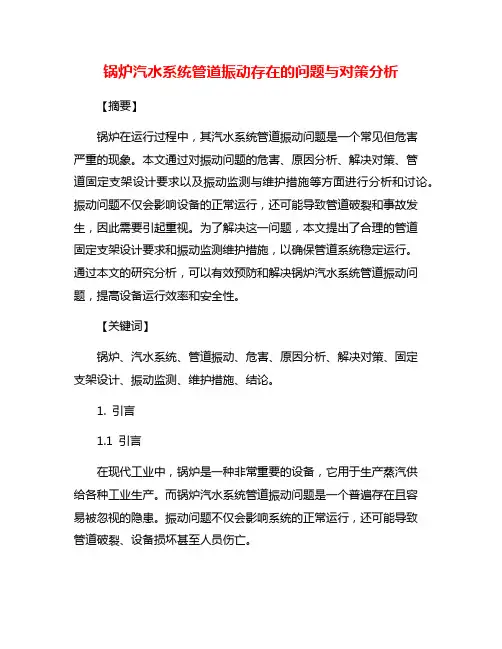 锅炉汽水系统管道振动存在的问题与对策分析

【摘要】

锅炉在运行过程中，其汽水系统管道振动问题是一个常见但危害严重的现象。本文通过对振动问题的危害、原因分析、解决对策、管道固定支架设计要求以及振动监测与维护措施等方面进行分析和讨论。振动问题不仅会影响设备的正常运行，还可能导致管道破裂和事故发生，因此需要引起重视。为了解决这一问题，本文提出了合理的管道固定支架设计要求和振动监测维护措施，以确保管道系统稳定运行。通过本文的研究分析，可以有效预防和解决锅炉汽水系统管道振动问题，提高设备运行效率和安全性。

【关键词】

锅炉、汽水系统、管道振动、危害、原因分析、解决对策、固定支架设计、振动监测、维护措施、结论。

1. 引言

1.1 引言

在现代工业中，锅炉是一种非常重要的设备，它用于生产蒸汽供给各种工业生产。而锅炉汽水系统管道振动问题是一个普遍存在且容易被忽视的隐患。振动问题不仅会影响系统的正常运行，还可能导致管道破裂、设备损坏甚至人员伤亡。